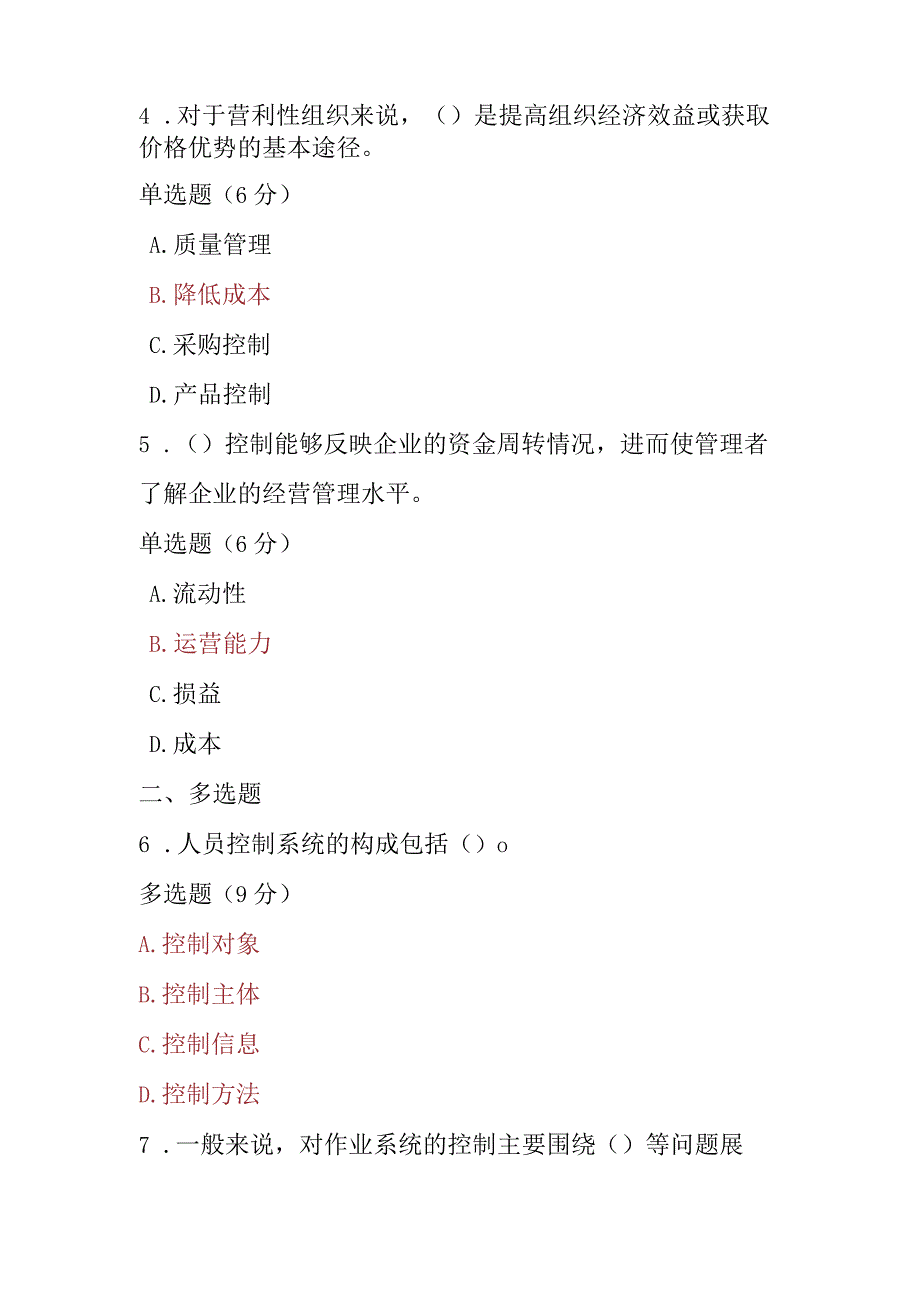 4．对于营利性组织来说，（）是提高组织经济效益或获取价格优势的基本途径。

单选题（6分）

A.质量管理

B.降低成本

C.采购控制

D.产品控制

5．（）控制能够反映企业的资金周转情况，进而使管理者了解企业的经营管理水平。

单选题（6分）

A.流动性

B.运营能力

C.损益

D.成本

二、多选题

6．人员控制系统的构成包括（）o

多选题（9分）

A.控制对象

B.控制主体

C.控制信息

D.控制方法

7．一般来说，对作业系统的控制主要围绕（）等问题展